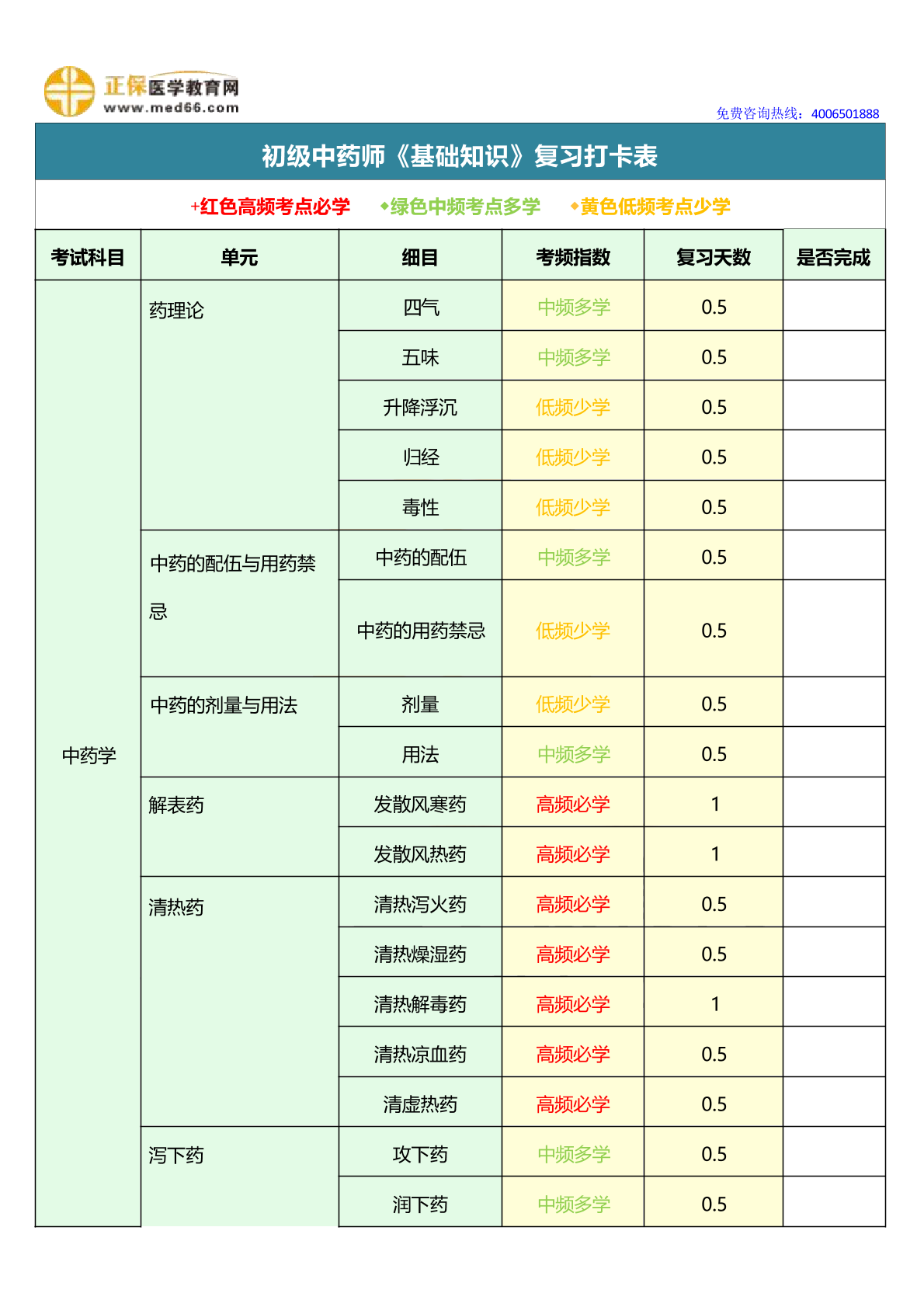 正保医学教育网
www.med66.com
免费咨询热线：4006501888

初级中药师《基础知识》复习打卡表

+红色高频考点必学 ◆绿色中频考点多学 ◆黄色低频考点少学

| 考试科目 | 单元 | 细目 | 考频指数 | 复习天数 | 是否完成 |
|---|---|---|---|---|---|
| 中药学 | 药理论 | 四气 | 中频多学 | 0.5 | |
| | | 五味 | 中频多学 | 0.5 | |
| | | 升降浮沉 | 低频少学 | 0.5 | |
| | | 归经 | 低频少学 | 0.5 | |
| | | 毒性 | 低频少学 | 0.5 | |
| | 中药的配伍与用药禁忌 | 中药的配伍 | 中频多学 | 0.5 | |
| | | 中药的用药禁忌 | 低频少学 | 0.5 | |
| | 中药的剂量与用法 | 剂量 | 低频少学 | 0.5 | |
| | | 用法 | 中频多学 | 0.5 | |
| | 解表药 | 发散风寒药 | 高频必学 | 1 | |
| | | 发散风热药 | 高频必学 | 1 | |
| | 清热药 | 清热泻火药 | 高频必学 | 0.5 | |
| | | 清热燥湿药 | 高频必学 | 0.5 | |
| | | 清热解毒药 | 高频必学 | 1 | |
| | | 清热凉血药 | 高频必学 | 0.5 | |
| | | 清虚热药 | 高频必学 | 0.5 | |
| | 泻下药 | 攻下药 | 中频多学 | 0.5 | |
| | | 润下药 | 中频多学 | 0.5 | |